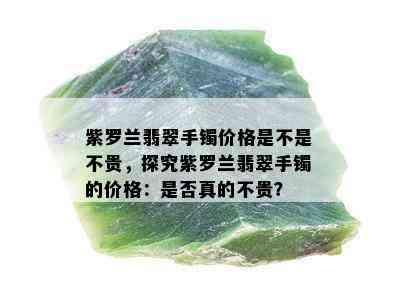 紫罗兰翡翠手镯价格是不是不贵，探究紫罗兰翡翠手镯的价格：是否真的不贵?